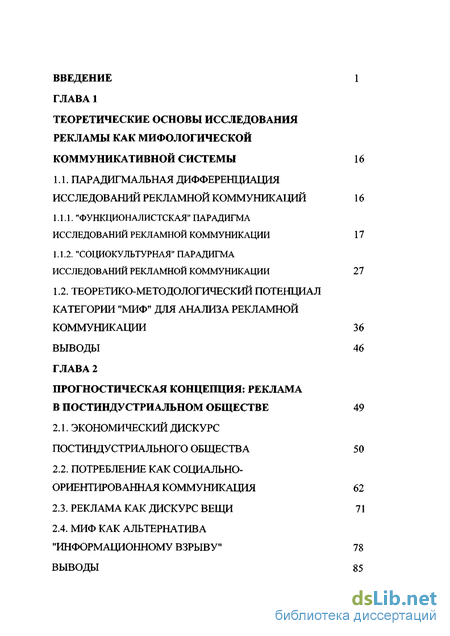 ВВЕДЕНИЕ 1

ГЛАВА 1

ТЕОРЕТИЧЕСКИЕ ОСНОВЫ ИССЛЕДОВАНИЯ РЕКЛАМЫ КАК МИФОЛОГИЧЕСКОЙ КОММУНИКАТИВНОЙ СИСТЕМЫ 16

1.1. ПАРАДИГМАЛЬНАЯ ДИФФЕРЕНЦИАЦИЯ ИССЛЕДОВАНИЙ РЕКЛАМНОЙ КОММУНИКАЦИЙ 16

1.1.1. "ФУНКЦИОНАЛИСТСКАЯ" ПАРАДИГМА ИССЛЕДОВАНИЙ РЕКЛАМНОЙ КОММУНИКАЦИИ 17

1.1.2. "СОЦИОКУЛЬТУРНАЯ" ПАРАДИГМА ИССЛЕДОВАНИЙ РЕКЛАМНОЙ КОММУНИКАЦИИ 27

1.2. ТЕОРЕТИКО-МЕТОДОЛОГИЧЕСКИЙ ПОТЕНЦИАЛ КАТЕГОРИИ "МИФ" ДЛЯ АНАЛИЗА РЕКЛАМНОЙ КОММУНИКАЦИИ 36

ВЫВОДЫ 46

ГЛАВА 2

ПРОГНОСТИЧЕСКАЯ КОНЦЕПЦИЯ: РЕКЛАМА В ПОСТИНДУСТРИАЛЬНОМ ОБЩЕСТВЕ 49

2.1. ЭКОНОМИЧЕСКИЙ ДИСКУРС ПОСТИНДУСТРИАЛЬНОГО ОБЩЕСТВА 50

2.2. ПОТРЕБЛЕНИЕ КАК СОЦИАЛЬНО-ОРИЕНТИРОВАННАЯ КОММУНИКАЦИЯ 62

2.3. РЕКЛАМА КАК ДИСКУРС ВЕЩИ 71

2.4. МИФ КАК АЛЬТЕРНАТИВА "ИНФОРМАЦИОННОМУ ВЗРЫВУ" 78

ВЫВОДЫ 85

dsLib.net
библиотека диссертаций